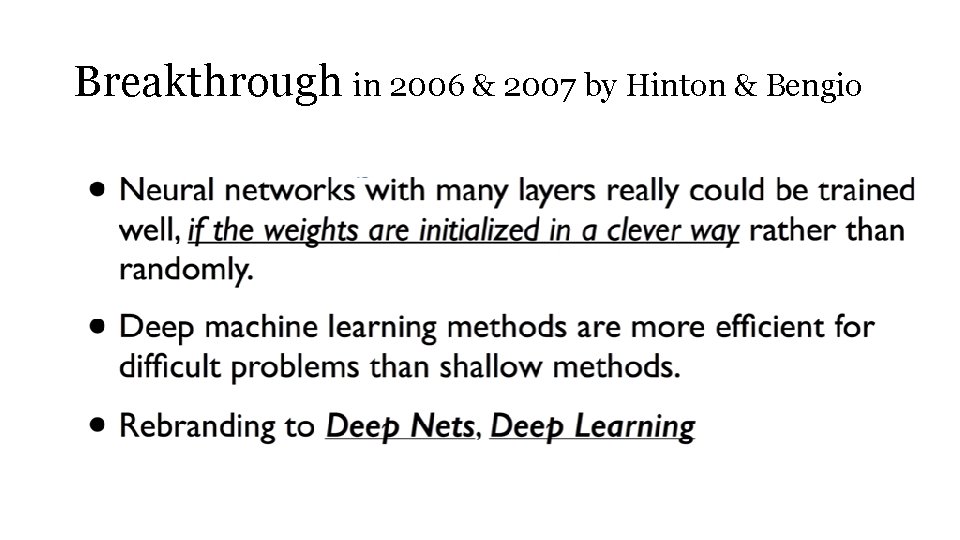 Breakthrough in 2006 & 2007 by Hinton & Bengio

• Neural networks with many layers really could be trained well, if the weights are initialized in a clever way rather than randomly.

• Deep machine learning methods are more efficient for difficult problems than shallow methods.

• Rebranding to Deep Nets, Deep Learning